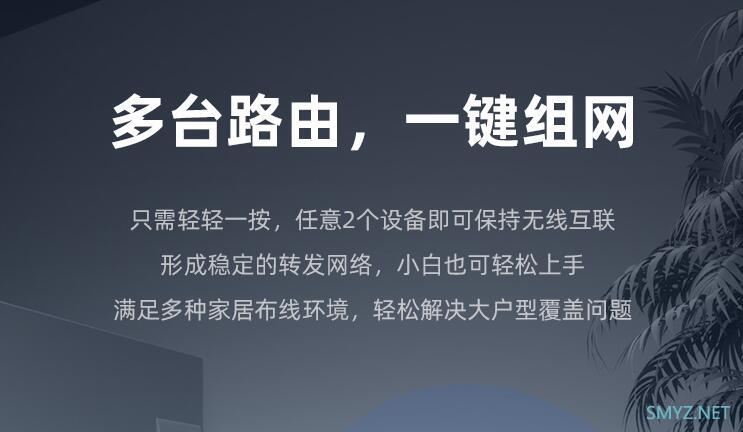 多台路由，一键组网

只需轻轻一按，任意2个设备即可保持无线互联
形成稳定的转发网络，小白也可轻松上手
满足多种家居布线环境，轻松解决大户型覆盖问题

SMYZ.NET